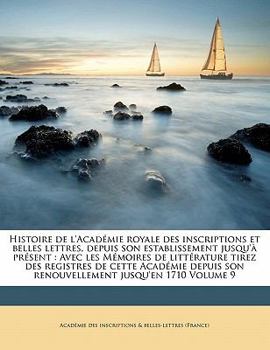 Histoire de l'Académie royale des inscriptions et belles lettres, depuis son establissement jusqu'à présent : Avec les Mémoires de littérature tirez des registres de cette Académie depuis son renouvellement jusqu'en 1710 Volume 9

Académie des inscriptions & belles-lettres (France)